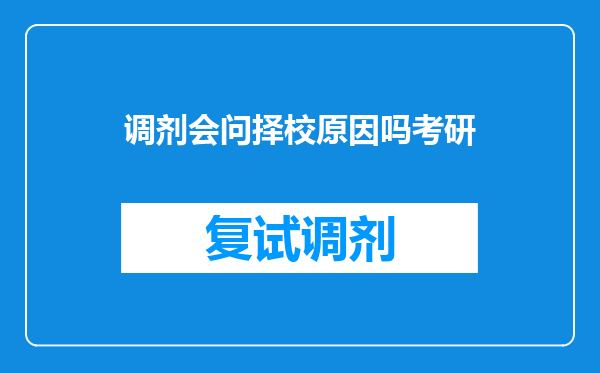 调剂会问择校原因吗考研

复试调剂